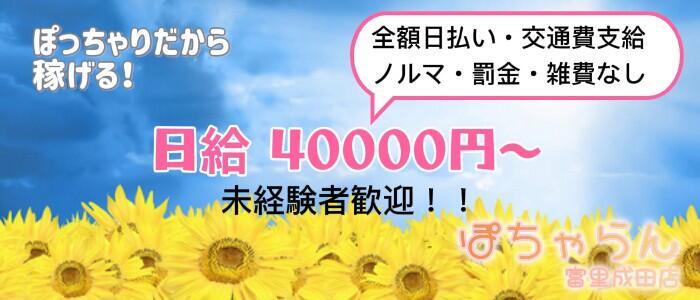 ぽっちゃりだから
稼げる!

全額日払い・交通費支給
ノルマ・罰金・雑費なし

日給 40000円~

未経験者歓迎!!

ぽちゃらん
富里成田店